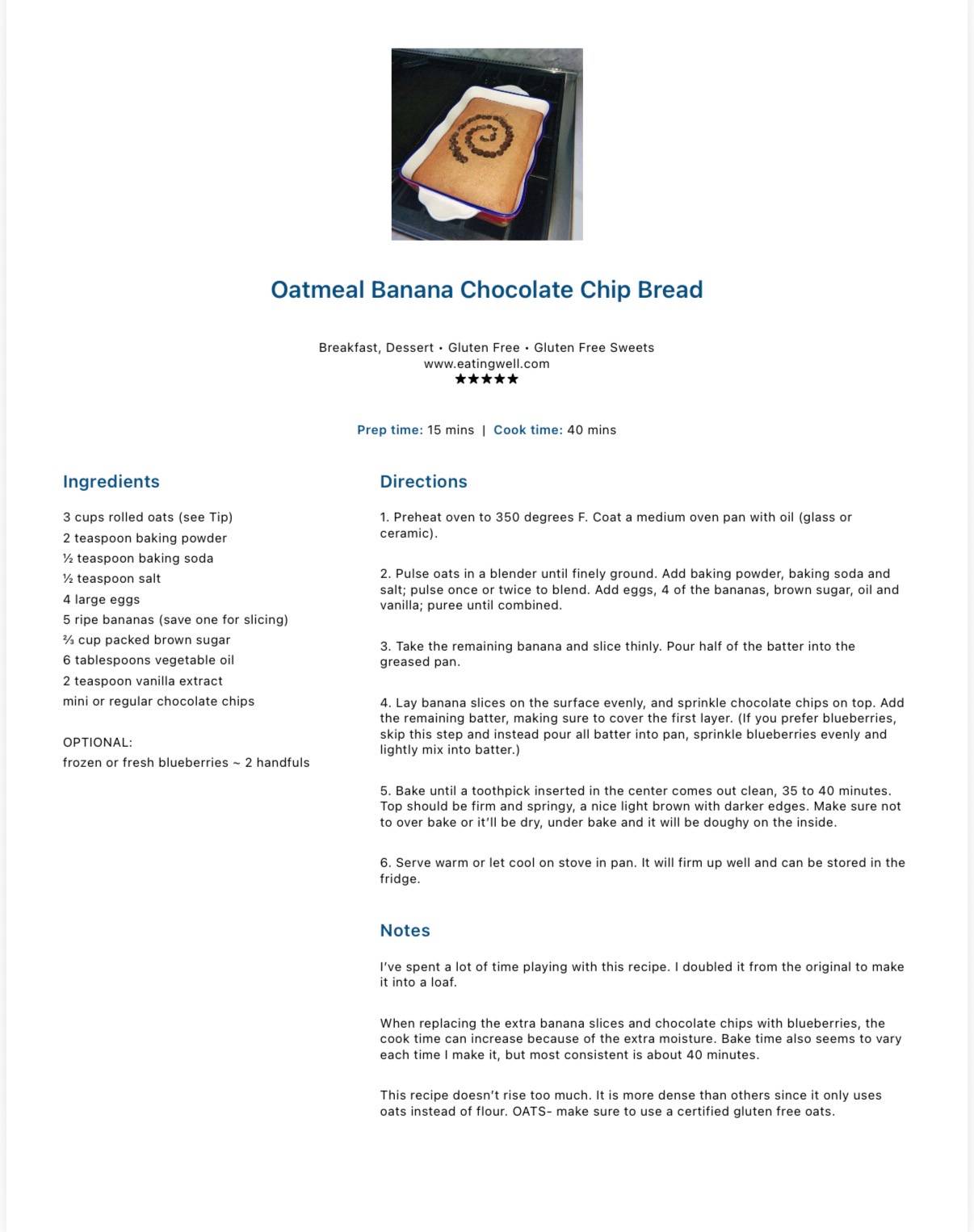 Oatmeal Banana Chocolate Chip Bread

Breakfast, Dessert • Gluten Free • Gluten Free Sweets
www.eatingwell.com
★★★★★

Prep time: 15 mins | Cook time: 40 mins

Ingredients

3 cups rolled oats (see Tip)
2 teaspoon baking powder
½ teaspoon baking soda
½ teaspoon salt
4 large eggs
5 ripe bananas (save one for slicing)
⅔ cup packed brown sugar
6 tablespoons vegetable oil
2 teaspoon vanilla extract
mini or regular chocolate chips

OPTIONAL:
frozen or fresh blueberries ~ 2 handfuls

Directions

1. Preheat oven to 350 degrees F. Coat a medium oven pan with oil (glass or ceramic).

2. Pulse oats in a blender until finely ground. Add baking powder, baking soda and salt; pulse once or twice to blend. Add eggs, 4 of the bananas, brown sugar, oil and vanilla; puree until combined.

3. Take the remaining banana and slice thinly. Pour half of the batter into the greased pan.

4. Lay banana slices on the surface evenly, and sprinkle chocolate chips on top. Add the remaining batter, making sure to cover the first layer. (If you prefer blueberries, skip this step and instead pour all batter into pan, sprinkle blueberries evenly and lightly mix into batter.)

5. Bake until a toothpick inserted in the center comes out clean, 35 to 40 minutes. Top should be firm and springy, a nice light brown with darker edges. Make sure not to over bake or it'll be dry, under bake and it will be doughy on the inside.

6. Serve warm or let cool on stove in pan. It will firm up well and can be stored in the fridge.

Notes

I've spent a lot of time playing with this recipe. I doubled it from the original to make it into a loaf.

When replacing the extra banana slices and chocolate chips with blueberries, the cook time can increase because of the extra moisture. Bake time also seems to vary each time I make it, but most consistent is about 40 minutes.

This recipe doesn't rise too much. It is more dense than others since it only uses oats instead of flour. OATS- make sure to use a certified gluten free oats.